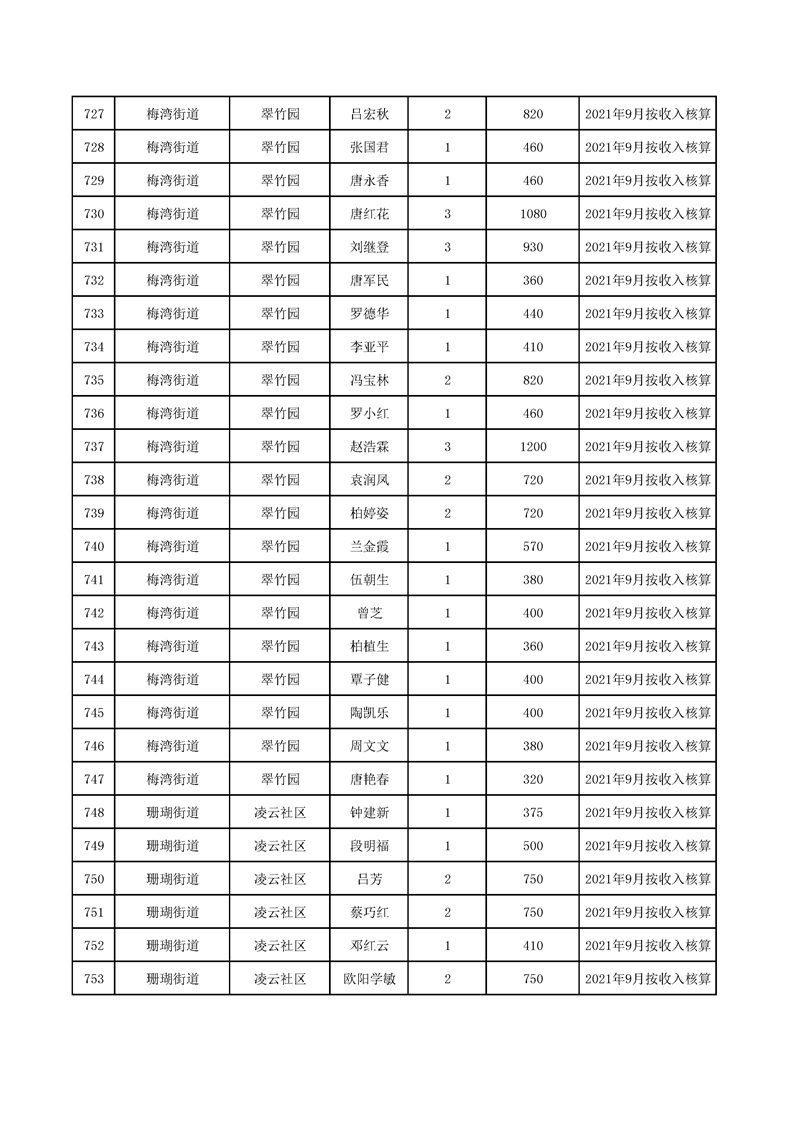 | 727 | 梅湾街道 | 翠竹园 | 吕宏秋 | 2 | 820 | 2021年9月按收入核算 |
|---|---|---|---|---|---|---|
| 728 | 梅湾街道 | 翠竹园 | 张国君 | 1 | 460 | 2021年9月按收入核算 |
| 729 | 梅湾街道 | 翠竹园 | 唐永香 | 1 | 460 | 2021年9月按收入核算 |
| 730 | 梅湾街道 | 翠竹园 | 唐红花 | 3 | 1080 | 2021年9月按收入核算 |
| 731 | 梅湾街道 | 翠竹园 | 刘继登 | 3 | 930 | 2021年9月按收入核算 |
| 732 | 梅湾街道 | 翠竹园 | 唐军民 | 1 | 360 | 2021年9月按收入核算 |
| 733 | 梅湾街道 | 翠竹园 | 罗德华 | 1 | 440 | 2021年9月按收入核算 |
| 734 | 梅湾街道 | 翠竹园 | 李亚平 | 1 | 410 | 2021年9月按收入核算 |
| 735 | 梅湾街道 | 翠竹园 | 冯宝林 | 2 | 820 | 2021年9月按收入核算 |
| 736 | 梅湾街道 | 翠竹园 | 罗小红 | 1 | 460 | 2021年9月按收入核算 |
| 737 | 梅湾街道 | 翠竹园 | 赵浩霖 | 3 | 1200 | 2021年9月按收入核算 |
| 738 | 梅湾街道 | 翠竹园 | 袁润凤 | 2 | 720 | 2021年9月按收入核算 |
| 739 | 梅湾街道 | 翠竹园 | 柏婷姿 | 2 | 720 | 2021年9月按收入核算 |
| 740 | 梅湾街道 | 翠竹园 | 兰金霞 | 1 | 570 | 2021年9月按收入核算 |
| 741 | 梅湾街道 | 翠竹园 | 伍朝生 | 1 | 380 | 2021年9月按收入核算 |
| 742 | 梅湾街道 | 翠竹园 | 曾芝 | 1 | 400 | 2021年9月按收入核算 |
| 743 | 梅湾街道 | 翠竹园 | 柏植生 | 1 | 360 | 2021年9月按收入核算 |
| 744 | 梅湾街道 | 翠竹园 | 覃子健 | 1 | 400 | 2021年9月按收入核算 |
| 745 | 梅湾街道 | 翠竹园 | 陶凯乐 | 1 | 400 | 2021年9月按收入核算 |
| 746 | 梅湾街道 | 翠竹园 | 周文文 | 1 | 380 | 2021年9月按收入核算 |
| 747 | 梅湾街道 | 翠竹园 | 唐艳春 | 1 | 320 | 2021年9月按收入核算 |
| 748 | 珊瑚街道 | 凌云社区 | 钟建新 | 1 | 375 | 2021年9月按收入核算 |
| 749 | 珊瑚街道 | 凌云社区 | 段明福 | 1 | 500 | 2021年9月按收入核算 |
| 750 | 珊瑚街道 | 凌云社区 | 吕芳 | 2 | 750 | 2021年9月按收入核算 |
| 751 | 珊瑚街道 | 凌云社区 | 蔡巧红 | 2 | 750 | 2021年9月按收入核算 |
| 752 | 珊瑚街道 | 凌云社区 | 邓红云 | 1 | 410 | 2021年9月按收入核算 |
| 753 | 珊瑚街道 | 凌云社区 | 欧阳学敏 | 2 | 750 | 2021年9月按收入核算 |